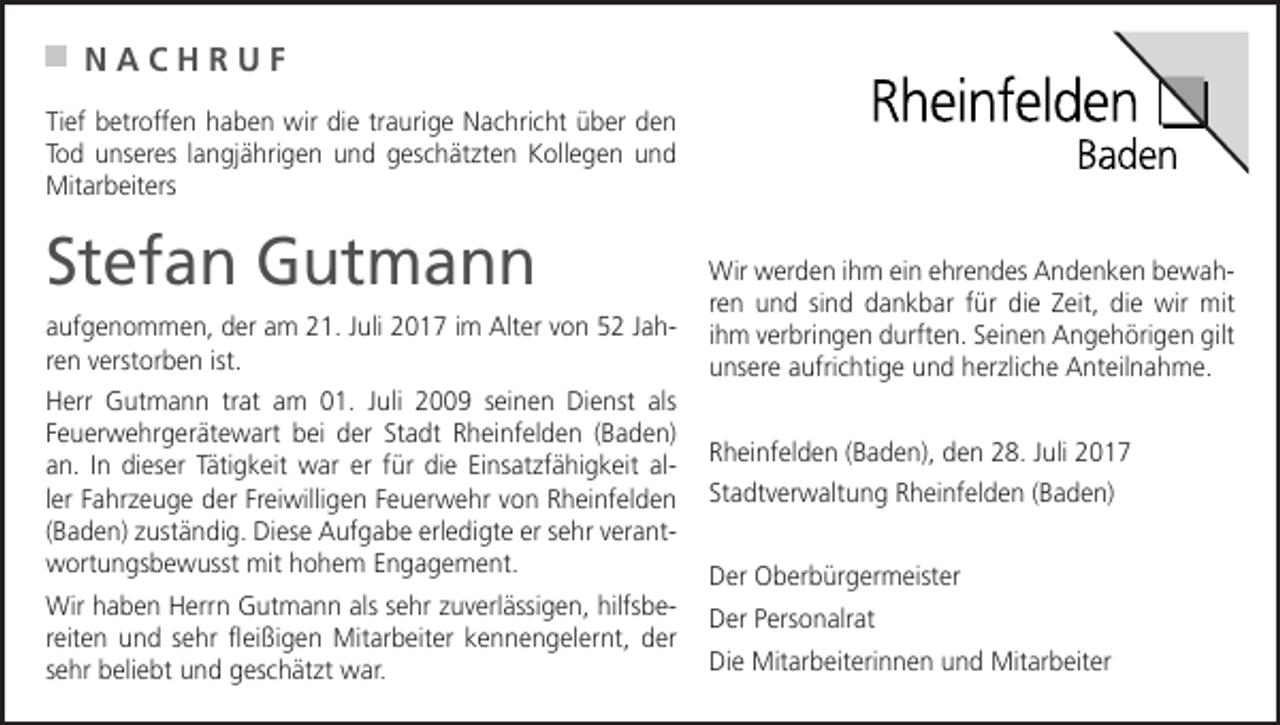 NACHRUF

Tief betroffen haben wir die traurige Nachricht über den Tod unseres langjährigen und geschätzten Kollegen und Mitarbeiters

Stefan Gutmann

aufgenommen, der am 21. Juli 2017 im Alter von 52 Jahren verstorben ist.

Herr Gutmann trat am 01. Juli 2009 seinen Dienst als Feuerwehrgerätewart bei der Stadt Rheinfelden (Baden) an. In dieser Tätigkeit war er für die Einsatzfähigkeit aller Fahrzeuge der Freiwilligen Feuerwehr von Rheinfelden (Baden) zuständig. Diese Aufgabe erledigte er sehr verantwortungsbewusst mit hohem Engagement.

Wir haben Herrn Gutmann als sehr zuverlässigen, hilfsbereiten und sehr fleißigen Mitarbeiter kennengelernt, der sehr beliebt und geschätzt war.

Rheinfelden
Baden

Wir werden ihm ein ehrendes Andenken bewahren und sind dankbar für die Zeit, die wir mit ihm verbringen durften. Seinen Angehörigen gilt unsere aufrichtige und herzliche Anteilnahme.

Rheinfelden (Baden), den 28. Juli 2017
Stadtverwaltung Rheinfelden (Baden)

Der Oberbürgermeister
Der Personalrat
Die Mitarbeiterinnen und Mitarbeiter